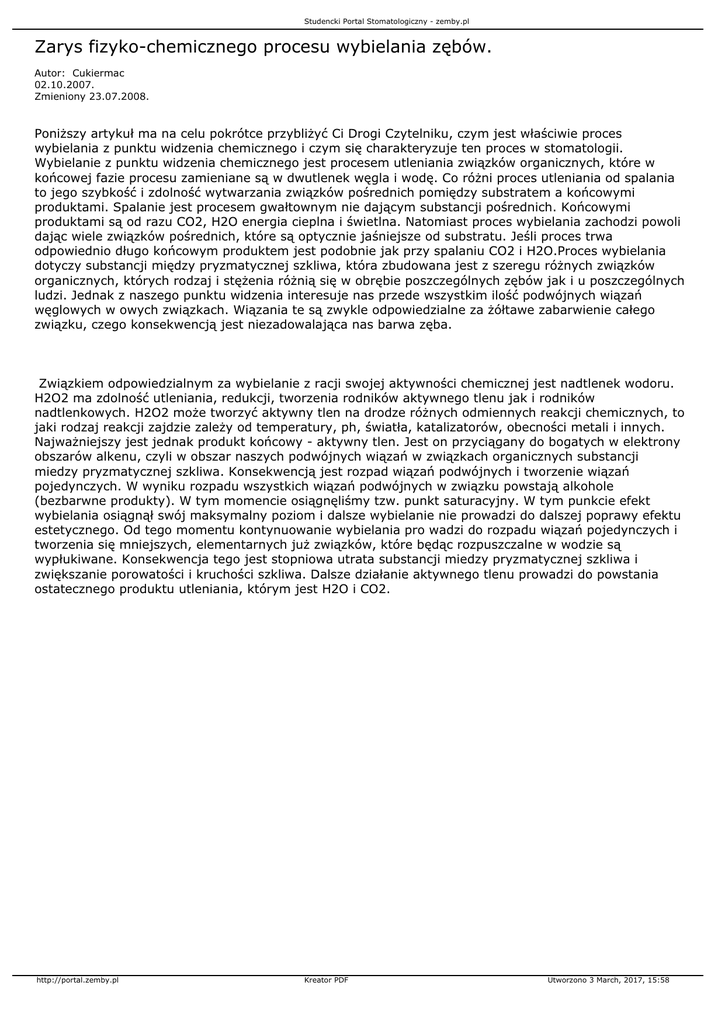 Studencki Portal Stomatologiczny - zemby.pl

Zarys fizyko-chemicznego procesu wybielania zębów.

Autor: Cukiermac
02.10.2007.
Zmieniony 23.07.2008.

Poniższy artykuł ma na celu pokrótce przybliżyć Ci Drogi Czytelniku, czym jest właściwie proces wybielania z punktu widzenia chemicznego i czym się charakteryzuje ten proces w stomatologii. Wybielanie z punktu widzenia chemicznego jest procesem utleniania związków organicznych, które w końcowej fazie procesu zamieniane są w dwutlenek węgla i wodę. Co różni proces utleniania od spalania to jego szybkość i zdolność wytwarzania związków pośrednich pomiędzy substratem a końcowymi produktami. Spalanie jest procesem gwałtownym nie dającym substancji pośrednich. Końcowymi produktami są od razu CO2, H2O energia cieplna i świetlna. Natomiast proces wybielania zachodzi powoli dając wiele związków pośrednich, które są optycznie jaśniejsze od substratu. Jeśli proces trwa odpowiednio długo końcowym produktem jest podobnie jak przy spalaniu CO2 i H2O.Proces wybielania dotyczy substancji między pryzmatycznej szkliwa, która zbudowana jest z szeregu różnych związków organicznych, których rodzaj i stężenia różnią się w obrębie poszczególnych zębów jak i u poszczególnych ludzi. Jednak z naszego punktu widzenia interesuje nas przede wszystkim ilość podwójnych wiązań węglowych w owych związkach. Wiązania te są zwykle odpowiedzialne za żółtawe zabarwienie całego związku, czego konsekwencją jest niezadowalająca nas barwa zęba.

Związkiem odpowiedzialnym za wybielanie z racji swojej aktywności chemicznej jest nadtlenek wodoru. H2O2 ma zdolność utleniania, redukcji, tworzenia rodników aktywnego tlenu jak i rodników nadtlenkowych. H2O2 może tworzyć aktywny tlen na drodze różnych odmiennych reakcji chemicznych, to jaki rodzaj reakcji zajdzie zależy od temperatury, ph, światła, katalizatorów, obecności metali i innych. Najważniejszy jest jednak produkt końcowy - aktywny tlen. Jest on przyciągany do bogatych w elektrony obszarów alkenu, czyli w obszar naszych podwójnych wiązań w związkach organicznych substancji miedzy pryzmatycznej szkliwa. Konsekwencją jest rozpad wiązań podwójnych i tworzenie wiązań pojedynczych. W wyniku rozpadu wszystkich wiązań podwójnych w związku powstają alkohole (bezbarwne produkty). W tym momencie osiągnęliśmy tzw. punkt saturacyjny. W tym punkcie efekt wybielania osiągnął swój maksymalny poziom i dalsze wybielanie nie prowadzi do dalszej poprawy efektu estetycznego. Od tego momentu kontynuowanie wybielania pro wadzi do rozpadu wiązań pojedynczych i tworzenia się mniejszych, elementarnych już związków, które będąc rozpuszczalne w wodzie są wypłukiwane. Konsekwencja tego jest stopniowa utrata substancji miedzy pryzmatycznej szkliwa i zwiększanie porowatości i kruchości szkliwa. Dalsze działanie aktywnego tlenu prowadzi do powstania ostatecznego produktu utleniania, którym jest H2O i CO2.

http://portal.zemby.pl    Kreator PDF    Utworzono 3 March, 2017, 15:58